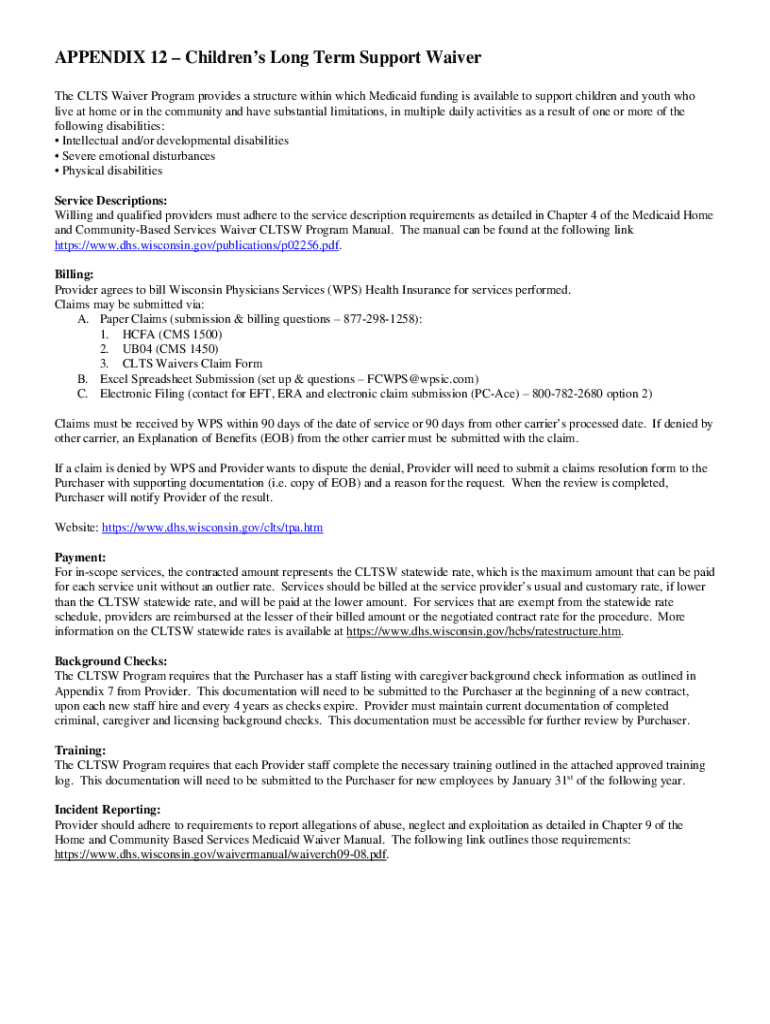 APPENDIX 12 – Children's Long Term Support Waiver

The CLTS Waiver Program provides a structure within which Medicaid funding is available to support children and youth who live at home or in the community and have substantial limitations, in multiple daily activities as a result of one or more of the following disabilities:
• Intellectual and/or developmental disabilities
• Severe emotional disturbances
• Physical disabilities

Service Descriptions:
Willing and qualified providers must adhere to the service description requirements as detailed in Chapter 4 of the Medicaid Home and Community-Based Services Waiver CLTSW Program Manual. The manual can be found at the following link https://www.dhs.wisconsin.gov/publications/p02256.pdf.

Billing:
Provider agrees to bill Wisconsin Physicians Services (WPS) Health Insurance for services performed.
Claims may be submitted via:
A. Paper Claims (submission & billing questions – 877-298-1258):
1. HCFA (CMS 1500)
2. UB04 (CMS 1450)
3. CLTS Waivers Claim Form
B. Excel Spreadsheet Submission (set up & questions – FCWPS@wpsic.com)
C. Electronic Filing (contact for EFT, ERA and electronic claim submission (PC-Ace) – 800-782-2680 option 2)

Claims must be received by WPS within 90 days of the date of service or 90 days from other carrier's processed date. If denied by other carrier, an Explanation of Benefits (EOB) from the other carrier must be submitted with the claim.

If a claim is denied by WPS and Provider wants to dispute the denial, Provider will need to submit a claims resolution form to the Purchaser with supporting documentation (i.e. copy of EOB) and a reason for the request. When the review is completed, Purchaser will notify Provider of the result.

Website: https://www.dhs.wisconsin.gov/clts/tpa.htm

Payment:
For in-scope services, the contracted amount represents the CLTSW statewide rate, which is the maximum amount that can be paid for each service unit without an outlier rate. Services should be billed at the service provider's usual and customary rate, if lower than the CLTSW statewide rate, and will be paid at the lower amount. For services that are exempt from the statewide rate schedule, providers are reimbursed at the lesser of their billed amount or the negotiated contract rate for the procedure. More information on the CLTSW statewide rates is available at https://www.dhs.wisconsin.gov/hcbs/ratestructure.htm.

Background Checks:
The CLTSW Program requires that the Purchaser has a staff listing with caregiver background check information as outlined in Appendix 7 from Provider. This documentation will need to be submitted to the Purchaser at the beginning of a new contract, upon each new staff hire and every 4 years as checks expire. Provider must maintain current documentation of completed criminal, caregiver and licensing background checks. This documentation must be accessible for further review by Purchaser.

Training:
The CLTSW Program requires that each Provider staff complete the necessary training outlined in the attached approved training log. This documentation will need to be submitted to the Purchaser for new employees by January 31$^{st}$ of the following year.

Incident Reporting:
Provider should adhere to requirements to report allegations of abuse, neglect and exploitation as detailed in Chapter 9 of the Home and Community Based Services Medicaid Waiver Manual. The following link outlines those requirements: https://www.dhs.wisconsin.gov/waivermanual/waiverch09-08.pdf.